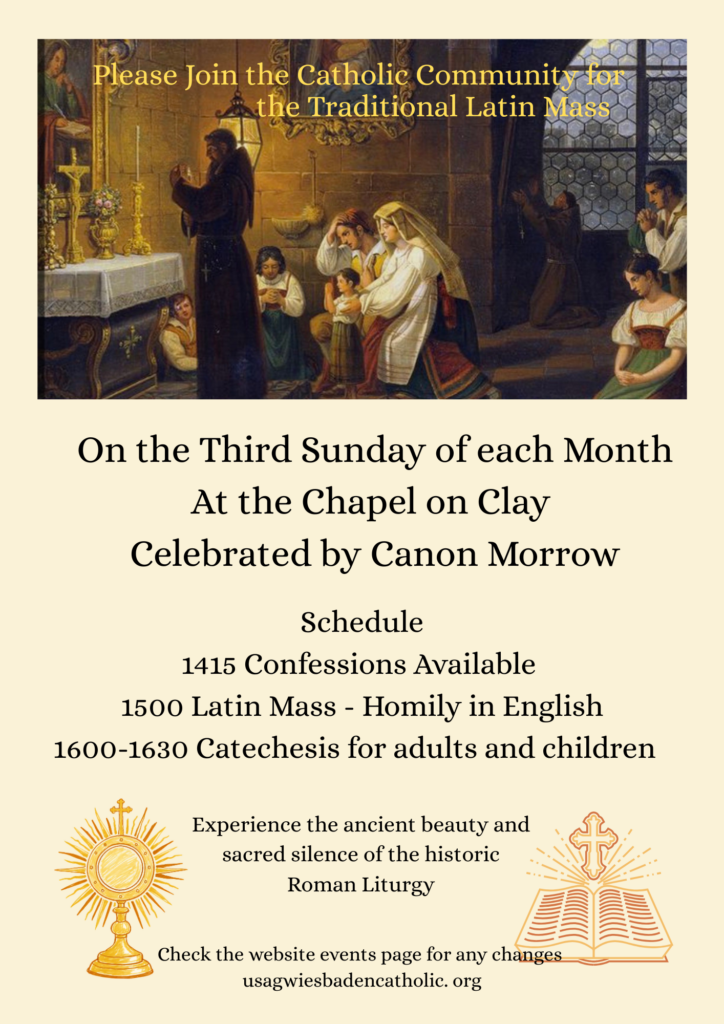 Please Join the Catholic Community for the Traditional Latin Mass

On the Third Sunday of each Month
At the Chapel on Clay
Celebrated by Canon Morrow

Schedule
1415 Confessions Available
1500 Latin Mass - Homily in English
1600-1630 Catechesis for adults and children

Experience the ancient beauty and sacred silence of the historic Roman Liturgy

Check the website events page for any changes
usagwiesbadencatholic. org